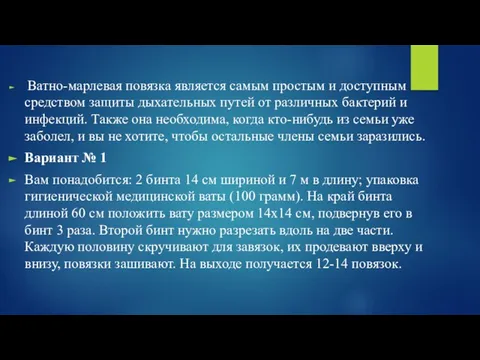 Ватно-марлевая повязка является самым простым и доступным средством защиты дыхательных путей от различных бактерий и инфекций. Также она необходима, когда кто-нибудь из семьи уже заболел, и вы не хотите, чтобы остальные члены семьи заразились.

Вариант № 1

Вам понадобится: 2 бинта 14 см шириной и 7 м в длину; упаковка гигиенической медицинской ваты (100 грамм). На край бинта длиной 60 см положить вату размером 14х14 см, подвернув его в бинт 3 раза. Второй бинт нужно разрезать вдоль на две части. Каждую половину скручивают для завязок, их продевают вверху и внизу, повязки зашивают. На выходе получается 12-14 повязок.